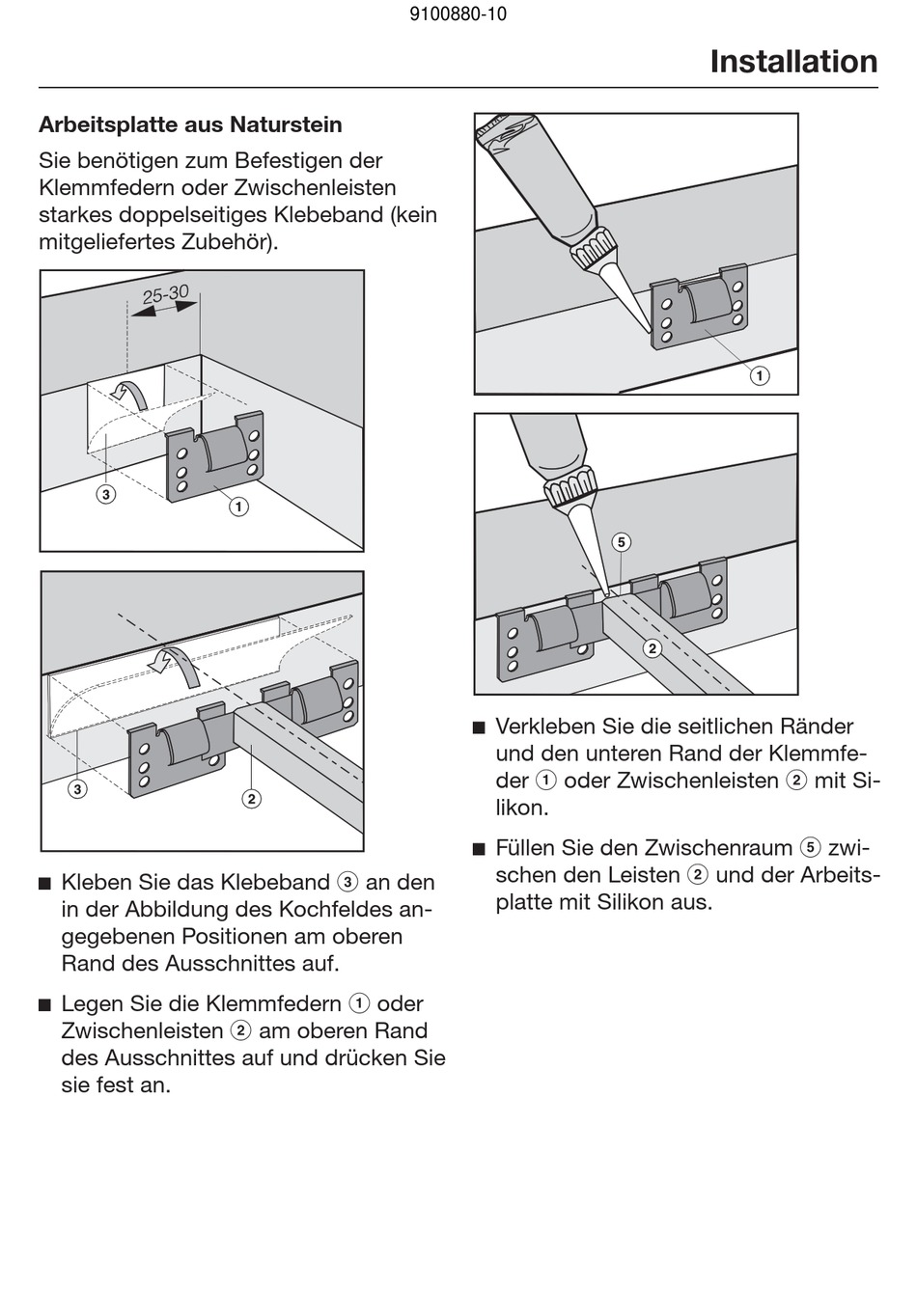 9100880-10

Installation

Arbeitsplatte aus Naturstein

Sie benötigen zum Befestigen der Klemmfedern oder Zwischenleisten starkes doppelseitiges Klebeband (kein mitgeliefertes Zubehör).

25-30

3

1

3

2

■ Kleben Sie das Klebeband ③ an den in der Abbildung des Kochfeldes angegebenen Positionen am oberen Rand des Ausschnittes auf.

■ Legen Sie die Klemmfedern ① oder Zwischenleisten ② am oberen Rand des Ausschnittes auf und drücken Sie sie fest an.

1

5

2

■ Verkleben Sie die seitlichen Ränder und den unteren Rand der Klemmfeder ① oder Zwischenleisten ② mit Silikon.

■ Füllen Sie den Zwischenraum ⑤ zwischen den Leisten ② und der Arbeitsplatte mit Silikon aus.